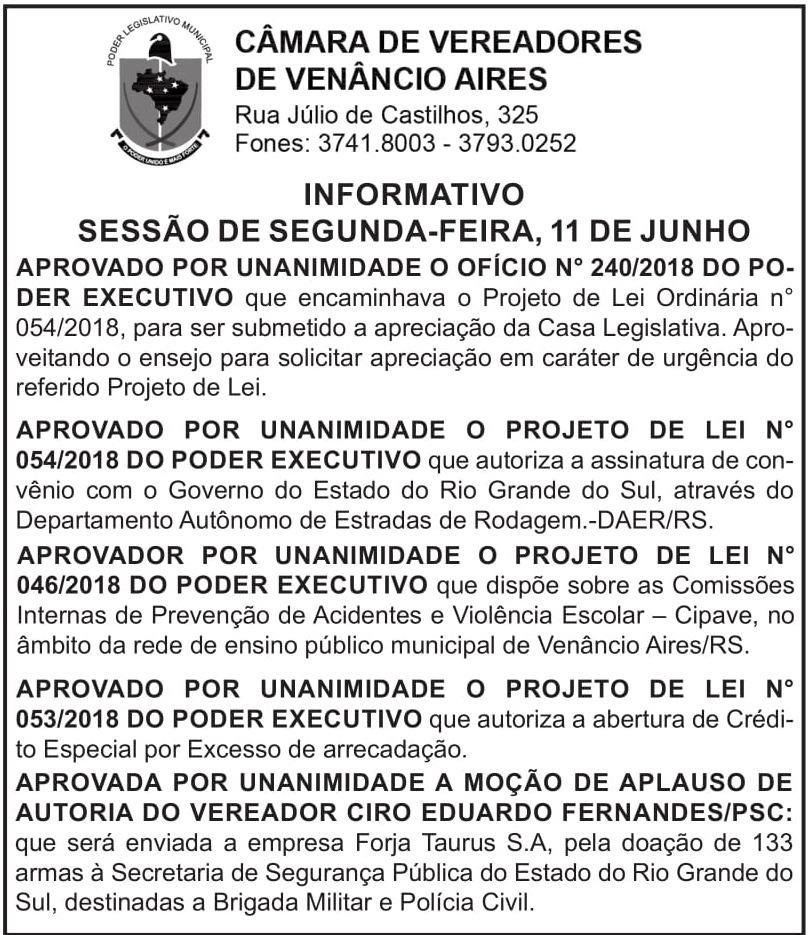 PODER LEGISLATIVO MUNICIPAL
O PODER UNIDO É MAIS FORTE

CÂMARA DE VEREADORES DE VENÂNCIO AIRES
Rua Júlio de Castilhos, 325
Fones: 3741.8003 - 3793.0252

INFORMATIVO
SESSÃO DE SEGUNDA-FEIRA, 11 DE JUNHO

APROVADO POR UNANIMIDADE O OFÍCIO N° 240/2018 DO PODER EXECUTIVO que encaminhava o Projeto de Lei Ordinária n° 054/2018, para ser submetido a apreciação da Casa Legislativa. Aproveitando o ensejo para solicitar apreciação em caráter de urgência do referido Projeto de Lei.

APROVADO POR UNANIMIDADE O PROJETO DE LEI N° 054/2018 DO PODER EXECUTIVO que autoriza a assinatura de convênio com o Governo do Estado do Rio Grande do Sul, através do Departamento Autônomo de Estradas de Rodagem.-DAER/RS.

APROVADOR POR UNANIMIDADE O PROJETO DE LEI N° 046/2018 DO PODER EXECUTIVO que dispõe sobre as Comissões Internas de Prevenção de Acidentes e Violência Escolar – Cipave, no âmbito da rede de ensino público municipal de Venâncio Aires/RS.

APROVADO POR UNANIMIDADE O PROJETO DE LEI N° 053/2018 DO PODER EXECUTIVO que autoriza a abertura de Crédito Especial por Excesso de arrecadação.

APROVADA POR UNANIMIDADE A MOÇÃO DE APLAUSO DE AUTORIA DO VEREADOR CIRO EDUARDO FERNANDES/PSC: que será enviada a empresa Forja Taurus S.A, pela doação de 133 armas à Secretaria de Segurança Pública do Estado do Rio Grande do Sul, destinadas a Brigada Militar e Polícia Civil.